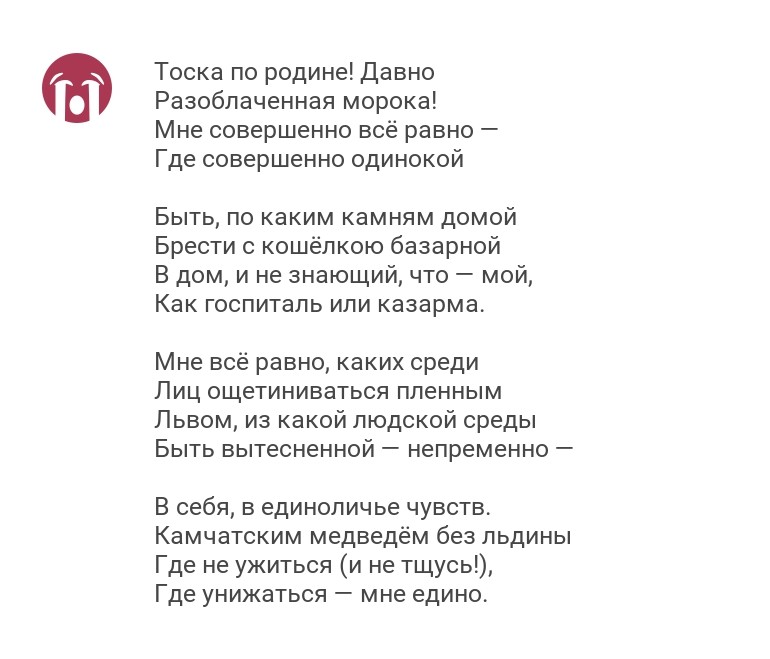 Тоска по родине! Давно
Разоблаченная морока!
Мне совершенно всё равно —
Где совершенно одинокой

Быть, по каким камням домой
Брести с кошёлкою базарной
В дом, и не знающий, что — мой,
Как госпиталь или казарма.

Мне всё равно, каких среди
Лиц ощетиниваться пленным
Львом, из какой людской среды
Быть вытесненной — непременно —

В себя, в единоличье чувств.
Камчатским медведём без льдины
Где не ужиться (и не тщусь!),
Где унижаться — мне едино.